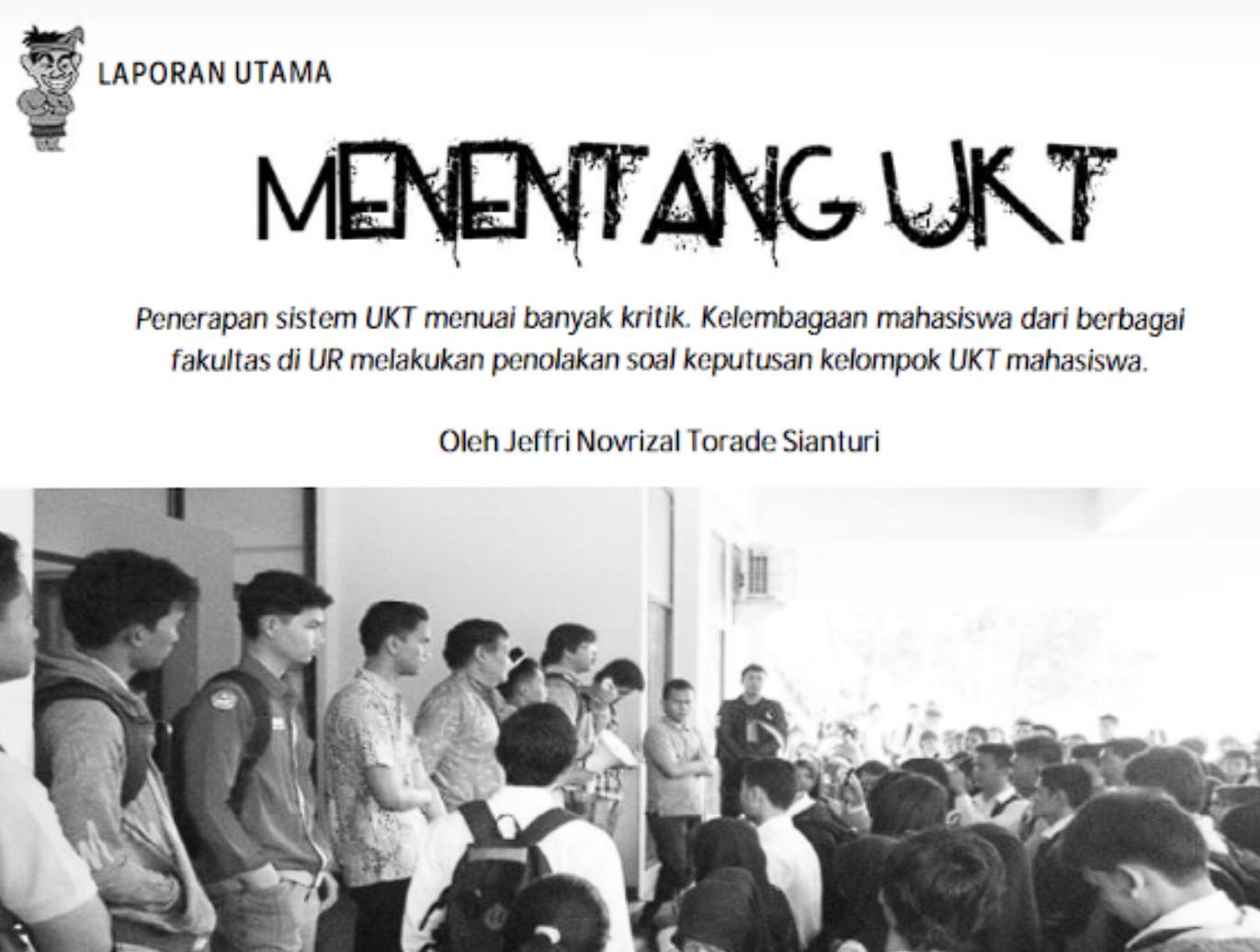 LAPORAN UTAMA

MENENTANG UKT

Penerapan sistem UKT menuai banyak kritik. Kelembagaan mahasiswa dari berbagai fakultas di UR melakukan penolakan soal keputusan kelompok UKT mahasiswa.

Oleh Jeffri Novrizal Torade Sianturi